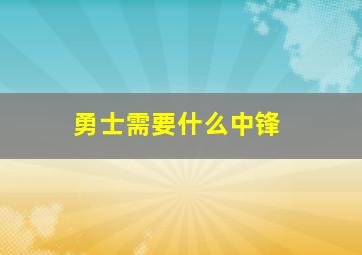 勇士需要什么中锋